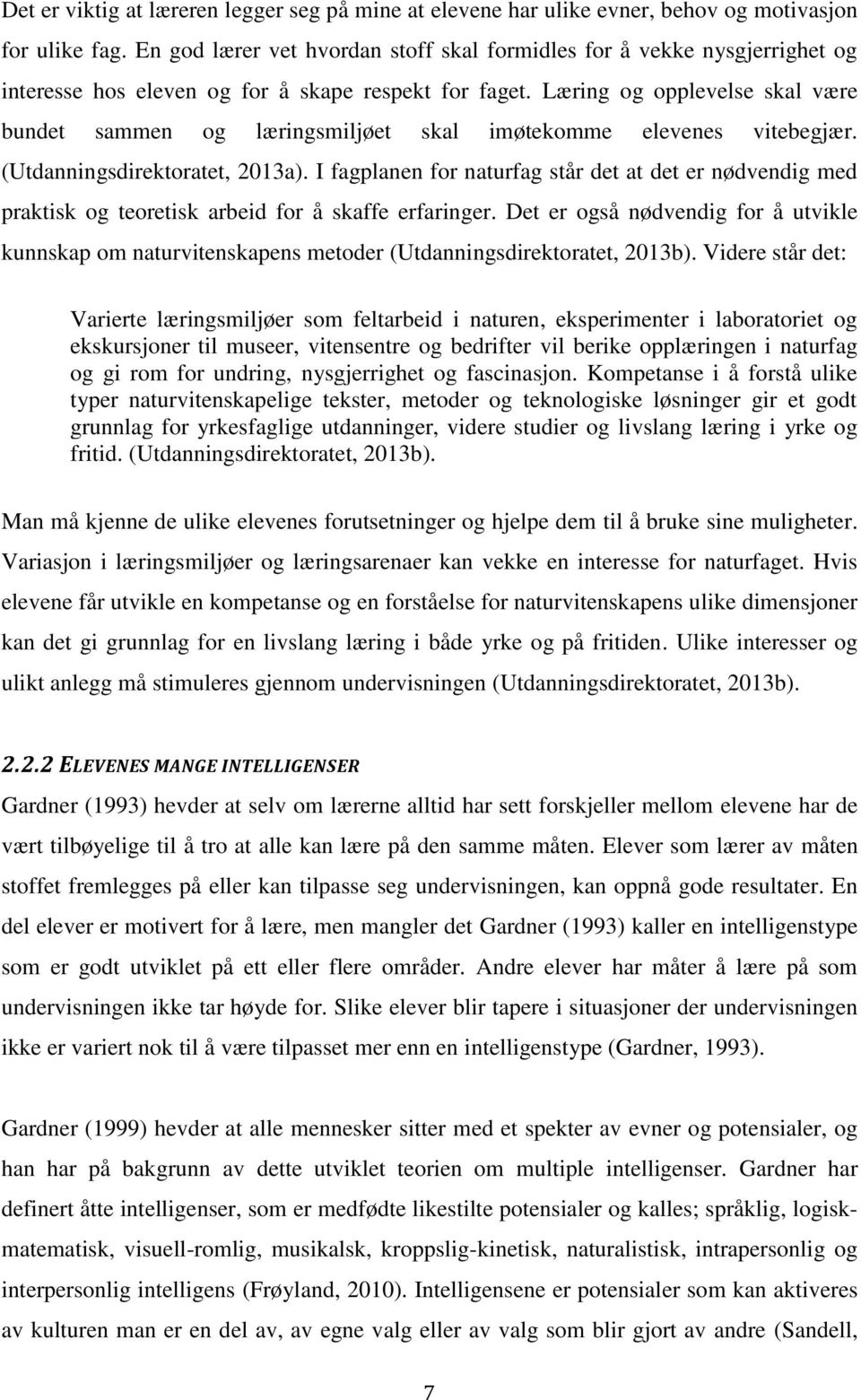 Det er viktig at læreren legger seg på mine at elevene har ulike evner, behov og motivasjon for ulike fag. En god lærer vet hvordan stoff skal formidles for å vekke nysgjerrighet og interesse hos eleven og for å skape respekt for faget. Læring og opplevelse skal være bundet sammen og læringsmiljøet skal imøtekomme elevenes vitebegjær. (Utdanningsdirektoratet, 2013a). I fagplanen for naturfag står det at det er nødvendig med praktisk og teoretisk arbeid for å skaffe erfaringer. Det er også nødvendig for å utvikle kunnskap om naturvitenskapens metoder (Utdanningsdirektoratet, 2013b). Videre står det:

Varierte læringsmiljøer som feltarbeid i naturen, eksperimenter i laboratoriet og ekskursjoner til museer, vitensentre og bedrifter vil berike opplæringen i naturfag og gi rom for undring, nysgjerrighet og fascinasjon. Kompetanse i å forstå ulike typer naturvitenskapelige tekster, metoder og teknologiske løsninger gir et godt grunnlag for yrkesfaglige utdanninger, videre studier og livslang læring i yrke og fritid. (Utdanningsdirektoratet, 2013b).

Man må kjenne de ulike elevenes forutsetninger og hjelpe dem til å bruke sine muligheter. Variasjon i læringsmiljøer og læringsarenaer kan vekke en interesse for naturfaget. Hvis elevene får utvikle en kompetanse og en forståelse for naturvitenskapens ulike dimensjoner kan det gi grunnlag for en livslang læring i både yrke og på fritiden. Ulike interesser og ulikt anlegg må stimuleres gjennom undervisningen (Utdanningsdirektoratet, 2013b).

2.2.2 ELEVENES MANGE INTELLIGENSER

Gardner (1993) hevder at selv om lærerne alltid har sett forskjeller mellom elevene har de vært tilbøyelige til å tro at alle kan lære på den samme måten. Elever som lærer av måten stoffet fremlegges på eller kan tilpasse seg undervisningen, kan oppnå gode resultater. En del elever er motivert for å lære, men mangler det Gardner (1993) kaller en intelligenstype som er godt utviklet på ett eller flere områder. Andre elever har måter å lære på som undervisningen ikke tar høyde for. Slike elever blir tapere i situasjoner der undervisningen ikke er variert nok til å være tilpasset mer enn en intelligenstype (Gardner, 1993).

Gardner (1999) hevder at alle mennesker sitter med et spekter av evner og potensialer, og han har på bakgrunn av dette utviklet teorien om multiple intelligenser. Gardner har definert åtte intelligenser, som er medfødte likestilte potensialer og kalles; språklig, logisk-matematisk, visuell-romlig, musikalsk, kroppslig-kinetisk, naturalistisk, intrapersonlig og interpersonlig intelligens (Frøyland, 2010). Intelligensene er potensialer som kan aktiveres av kulturen man er en del av, av egne valg eller av valg som blir gjort av andre (Sandell,

7